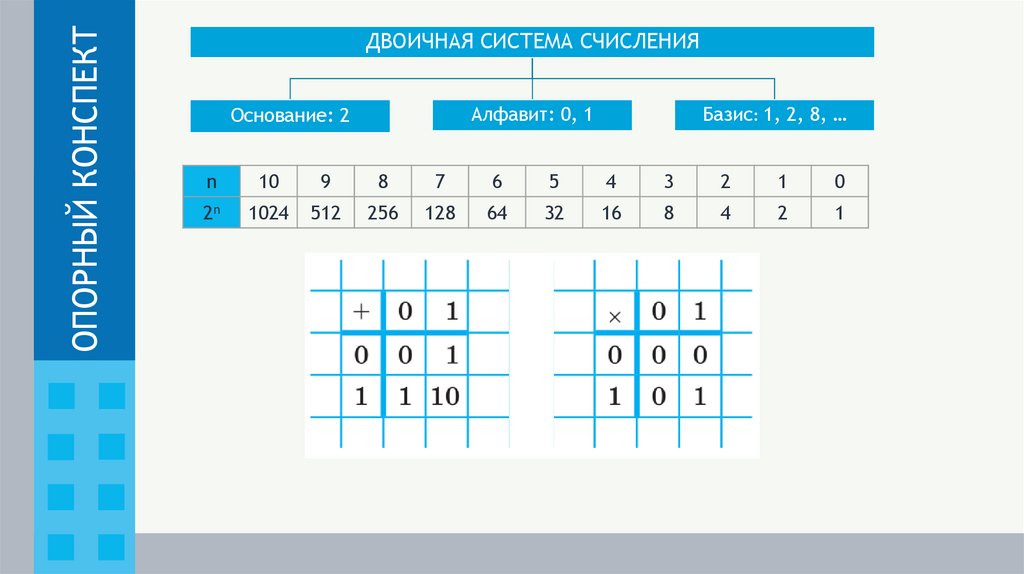 ОПОРНЫЙ КОНСПЕКТ

ДВОИЧНАЯ СИСТЕМА СЧИСЛЕНИЯ

Основание: 2

Алфавит: 0, 1

Базис: 1, 2, 8, …

| n | 10 | 9 | 8 | 7 | 6 | 5 | 4 | 3 | 2 | 1 | 0 |
|---|---|---|---|---|---|---|---|---|---|---|---|
| $2^n$ | 1024 | 512 | 256 | 128 | 64 | 32 | 16 | 8 | 4 | 2 | 1 |

| + | 0 | 1 |
|---|---|---|
| 0 | 0 | 1 |
| 1 | 1 | 10 |

| × | 0 | 1 |
|---|---|---|
| 0 | 0 | 0 |
| 1 | 0 | 1 |